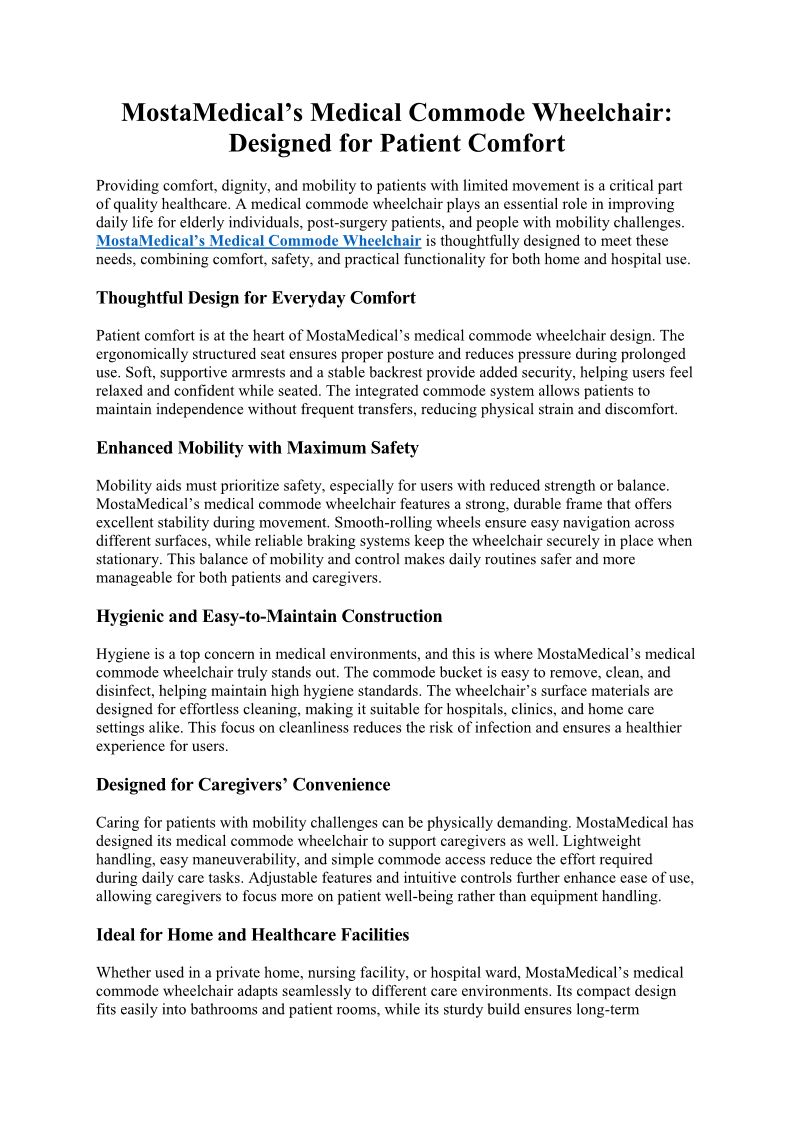 MostaMedical’s Medical Commode Wheelchair: Designed for Patient Comfort

Providing comfort, dignity, and mobility to patients with limited movement is a critical part of quality healthcare. A medical commode wheelchair plays an essential role in improving daily life for elderly individuals, post-surgery patients, and people with mobility challenges. MostaMedical’s Medical Commode Wheelchair is thoughtfully designed to meet these needs, combining comfort, safety, and practical functionality for both home and hospital use.

Thoughtful Design for Everyday Comfort

Patient comfort is at the heart of MostaMedical’s medical commode wheelchair design. The ergonomically structured seat ensures proper posture and reduces pressure during prolonged use. Soft, supportive armrests and a stable backrest provide added security, helping users feel relaxed and confident while seated. The integrated commode system allows patients to maintain independence without frequent transfers, reducing physical strain and discomfort.

Enhanced Mobility with Maximum Safety

Mobility aids must prioritize safety, especially for users with reduced strength or balance. MostaMedical’s medical commode wheelchair features a strong, durable frame that offers excellent stability during movement. Smooth-rolling wheels ensure easy navigation across different surfaces, while reliable braking systems keep the wheelchair securely in place when stationary. This balance of mobility and control makes daily routines safer and more manageable for both patients and caregivers.

Hygienic and Easy-to-Maintain Construction

Hygiene is a top concern in medical environments, and this is where MostaMedical’s medical commode wheelchair truly stands out. The commode bucket is easy to remove, clean, and disinfect, helping maintain high hygiene standards. The wheelchair’s surface materials are designed for effortless cleaning, making it suitable for hospitals, clinics, and home care settings alike. This focus on cleanliness reduces the risk of infection and ensures a healthier experience for users.

Designed for Caregivers’ Convenience

Caring for patients with mobility challenges can be physically demanding. MostaMedical has designed its medical commode wheelchair to support caregivers as well. Lightweight handling, easy maneuverability, and simple commode access reduce the effort required during daily care tasks. Adjustable features and intuitive controls further enhance ease of use, allowing caregivers to focus more on patient well-being rather than equipment handling.

Ideal for Home and Healthcare Facilities

Whether used in a private home, nursing facility, or hospital ward, MostaMedical’s medical commode wheelchair adapts seamlessly to different care environments. Its compact design fits easily into bathrooms and patient rooms, while its sturdy build ensures long-term